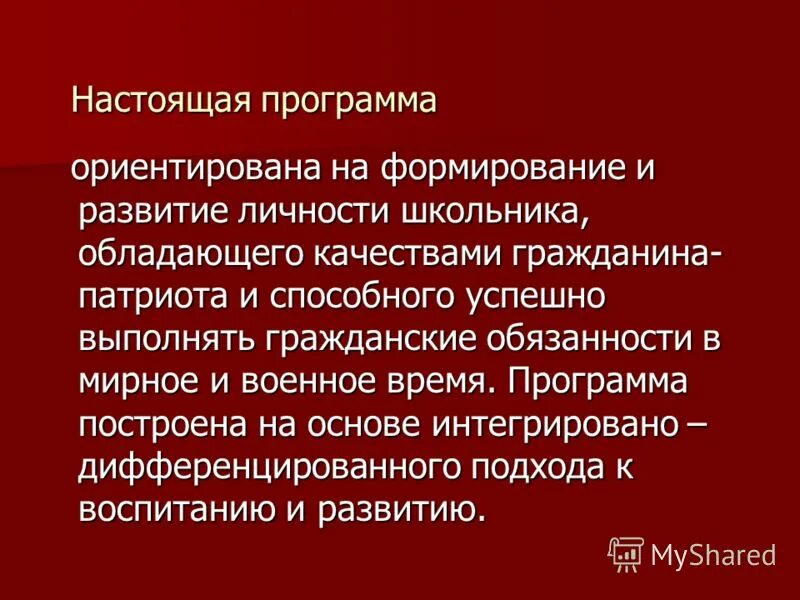 Настоящая программа

ориентирована на формирование и развитие личности школьника, обладающего качествами гражданина-патриота и способного успешно выполнять гражданские обязанности в мирное и военное время. Программа построена на основе интегрировано – дифференцированного подхода к воспитанию и развитию.

MyShared